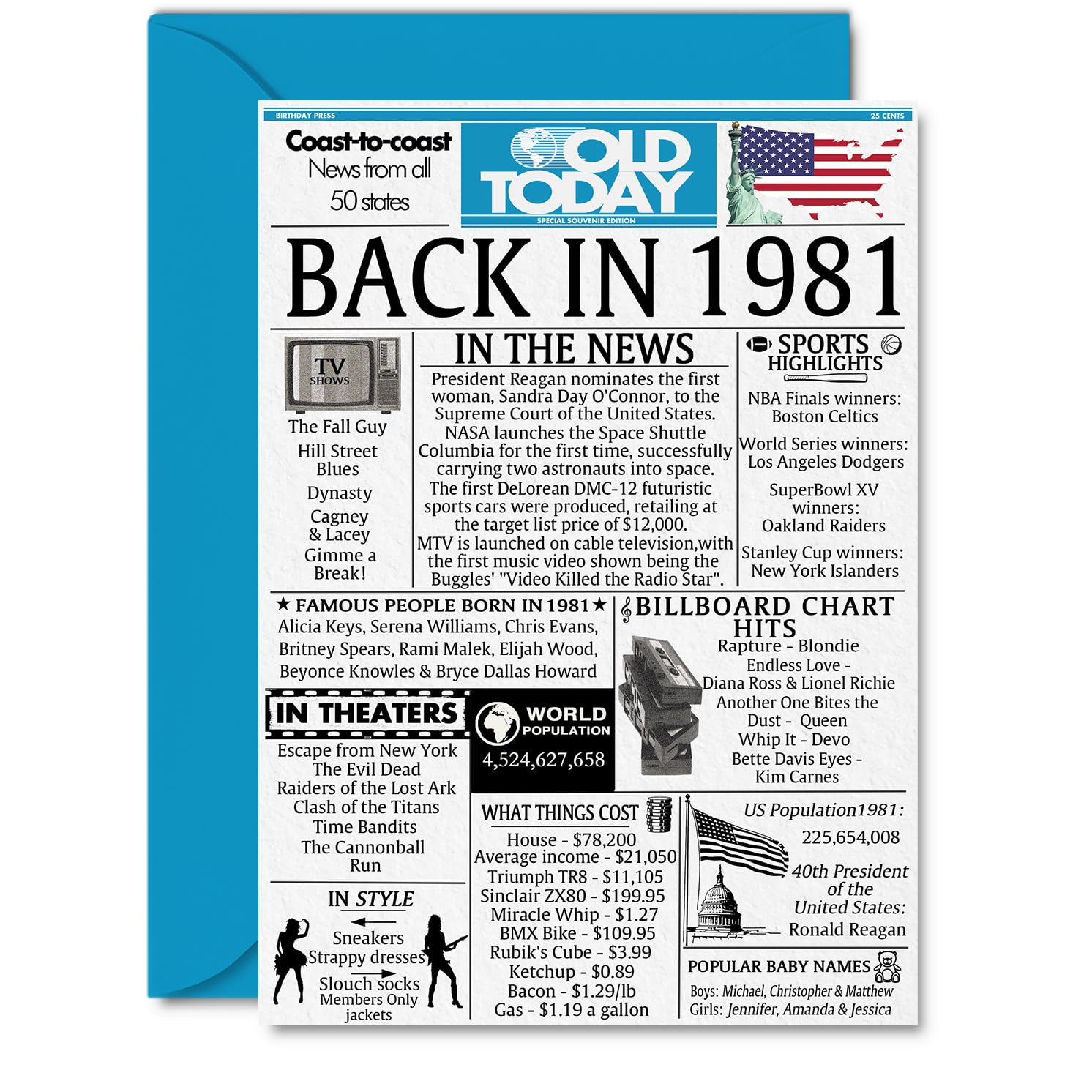 BIRTHDAY PRESS

25 CENTS

Coast-to-coast
News from all
50 states

OLD TODAY
SPECIAL SOUVENIR EDITION

BACK IN 1981

TV SHOWS

The Fall Guy
Hill Street Blues
Dynasty
Cagney & Lacey
Gimme a Break!

IN THE NEWS

President Reagan nominates the first woman, Sandra Day O'Connor, to the Supreme Court of the United States.
NASA launches the Space Shuttle Columbia for the first time, successfully carrying two astronauts into space.
The first DeLorean DMC-12 futuristic sports cars were produced, retailing at the target list price of $12,000.
MTV is launched on cable television,with the first music video shown being the Buggles' "Video Killed the Radio Star".

SPORTS HIGHLIGHTS

NBA Finals winners: Boston Celtics
World Series winners: Los Angeles Dodgers
SuperBowl XV winners: Oakland Raiders
Stanley Cup winners: New York Islanders

★ FAMOUS PEOPLE BORN IN 1981 ★
Alicia Keys, Serena Williams, Chris Evans, Britney Spears, Rami Malek, Elijah Wood, Beyonce Knowles & Bryce Dallas Howard

BILLBOARD CHART HITS
Rapture - Blondie
Endless Love - Diana Ross & Lionel Richie
Another One Bites the Dust - Queen
Whip It - Devo
Bette Davis Eyes - Kim Carnes

IN THEATERS
Escape from New York
The Evil Dead
Raiders of the Lost Ark
Clash of the Titans
Time Bandits
The Cannonball Run

WORLD POPULATION
4,524,627,658

WHAT THINGS COST
House - $78,200
Average income - $21,050
Triumph TR8 - $11,105
Sinclair ZX80 - $199.95
Miracle Whip - $1.27
BMX Bike - $109.95
Rubik's Cube - $3.99
Ketchup - $0.89
Bacon - $1.29/lb
Gas - $1.19 a gallon

US Population1981:
225,654,008

40th President of the United States:
Ronald Reagan

IN STYLE
Sneakers
Strappy dresses
Slouch socks
Members Only jackets

POPULAR BABY NAMES
Boys: Michael, Christopher & Matthew
Girls: Jennifer, Amanda & Jessica